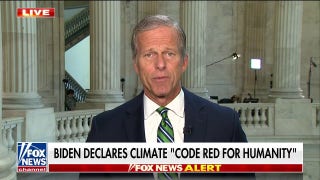 LIVE

FOX NEWS channel

BIDEN DECLARES CLIMATE "CODE RED FOR HUMANITY"

FOX NEWS ALERT